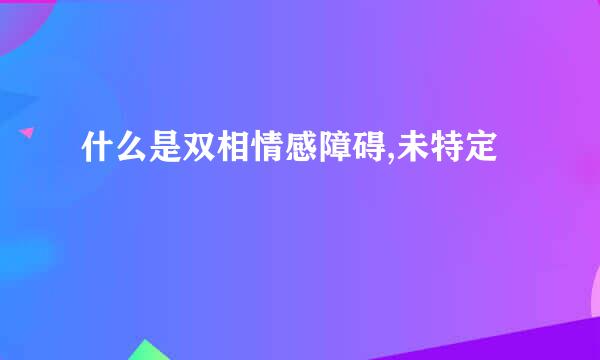 什么是双相情感障碍,未特定